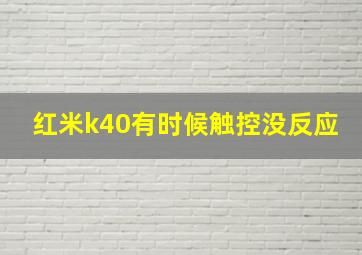 红米k40有时候触控没反应